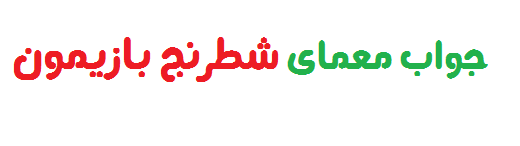 جواب معمای شطرنج بازیمون